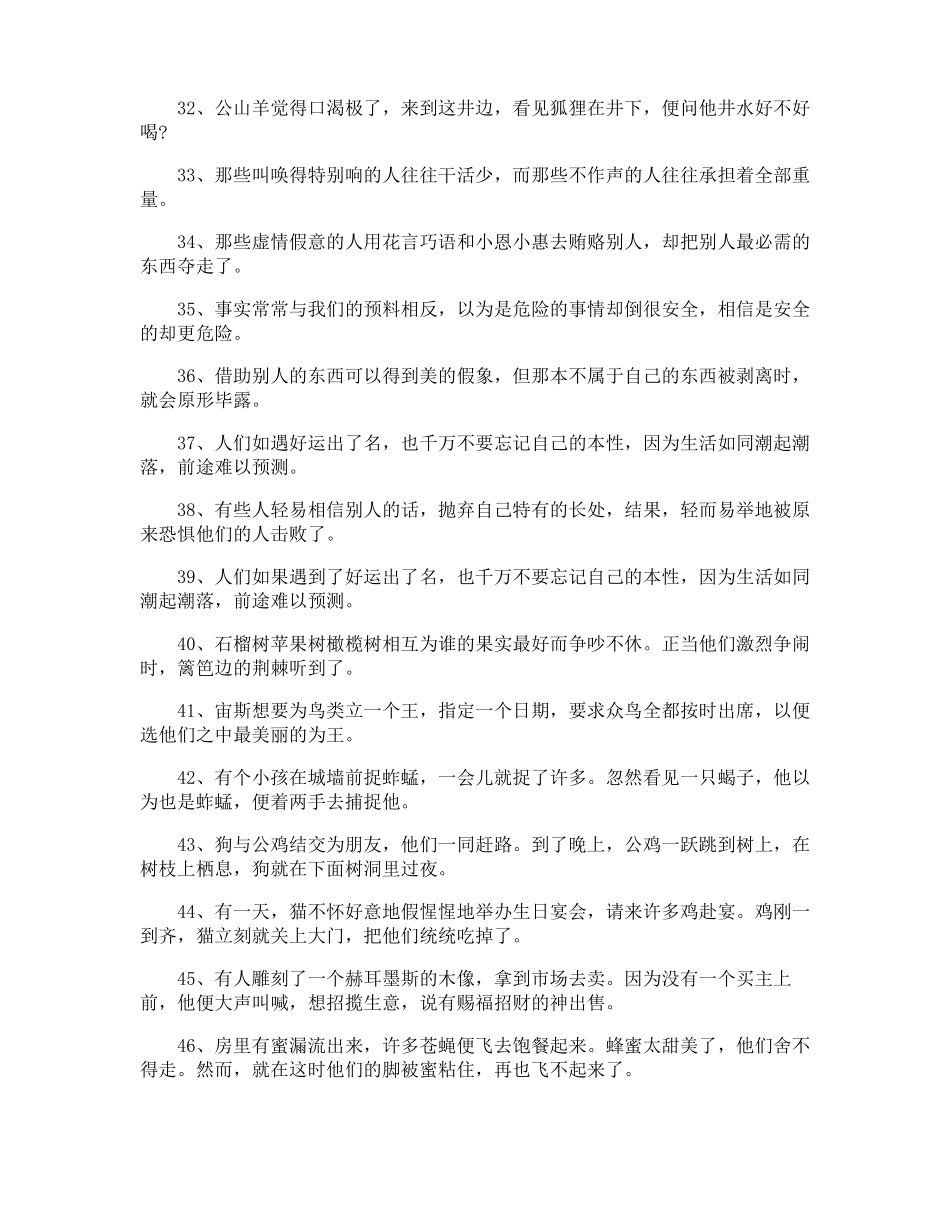 32、公山羊觉得口渴极了，来到这井边，看见狐狸在井下，便问他井水好不好喝?

33、那些叫唤得特别响的人往往干活少，而那些不作声的人往往承担着全部重量。

34、那些虚情假意的人用花言巧语和小恩小惠去贿赂别人，却把别人最必需的东西夺走了。

35、事实常常与我们的预料相反，以为是危险的事情却倒很安全，相信是安全的却更危险。

36、借助别人的东西可以得到美的假象，但那本不属于自己的东西被剥离时，就会原形毕露。

37、人们如遇好运出了名，也千万不要忘记自己的本性，因为生活如同潮起潮落，前途难以预测。

38、有些人轻易相信别人的话，抛弃自己特有的长处，结果，轻而易举地被原来恐惧他们的人击败了。

39、人们如果遇到了好运出了名，也千万不要忘记自己的本性，因为生活如同潮起潮落，前途难以预测。

40、石榴树苹果树橄榄树相互为谁的果实最好而争吵不休。正当他们激烈争闹时，篱笆边的荆棘听到了。

41、宙斯想要为鸟类立一个王，指定一个日期，要求众鸟全都按时出席，以便选他们之中最美丽的为王。

42、有个小孩在城墙前捉蚱蜢，一会儿就捉了许多。忽然看见一只蝎子，他以为也是蚱蜢，便着两手去捕捉他。

43、狗与公鸡结交为朋友，他们一同赶路。到了晚上，公鸡一跃跳到树上，在树枝上栖息，狗就在下面树洞里过夜。

44、有一天，猫不怀好意地假惺惺地举办生日宴会，请来许多鸡赴宴。鸡刚一到齐，猫立刻就关上大门，把他们统统吃掉了。

45、有人雕刻了一个赫耳墨斯的木像，拿到市场去卖。因为没有一个买主上前，他便大声叫喊，想招揽生意，说有赐福招财的神出售。

46、房里有蜜漏流出来，许多苍蝇便飞去饱餐起来。蜂蜜太甜美了，他们舍不得走。然而，就在这时他们的脚被蜜粘住，再也飞不起来了。